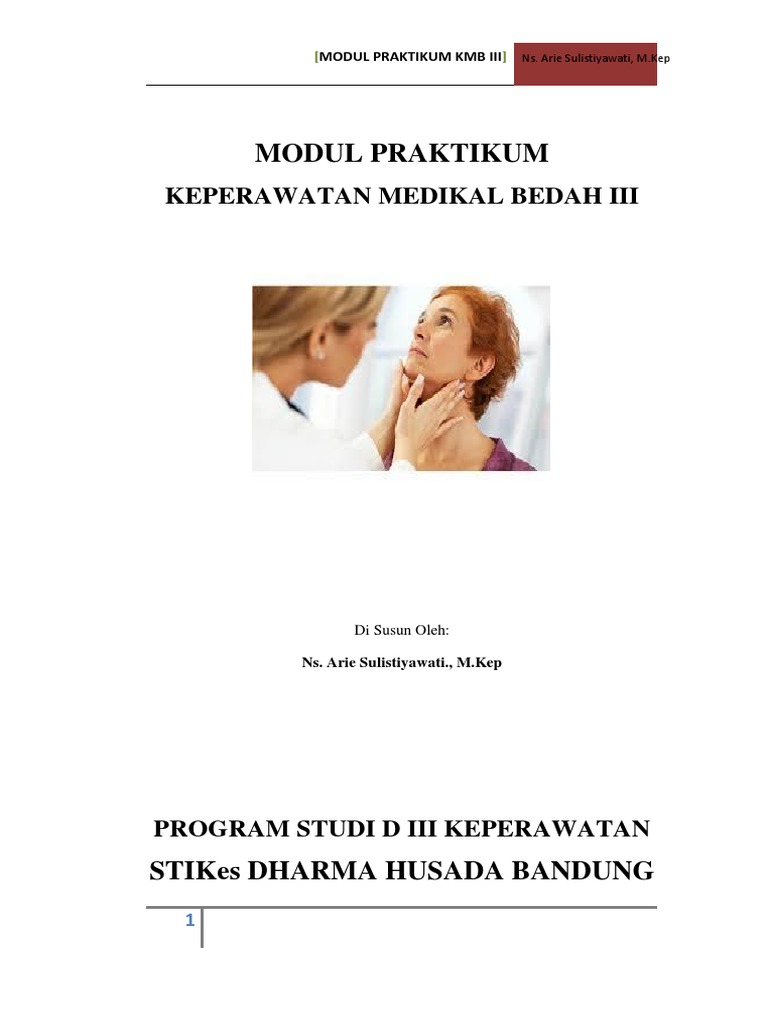 [MODUL PRAKTIKUM KMB III] Ns. Arie Sulistiyawati, M.Kep

MODUL PRAKTIKUM

KEPERAWATAN MEDIKAL BEDAH III

Di Susun Oleh:

Ns. Arie Sulistiyawati., M.Kep

PROGRAM STUDI D III KEPERAWATAN

STIKes DHARMA HUSADA BANDUNG

1